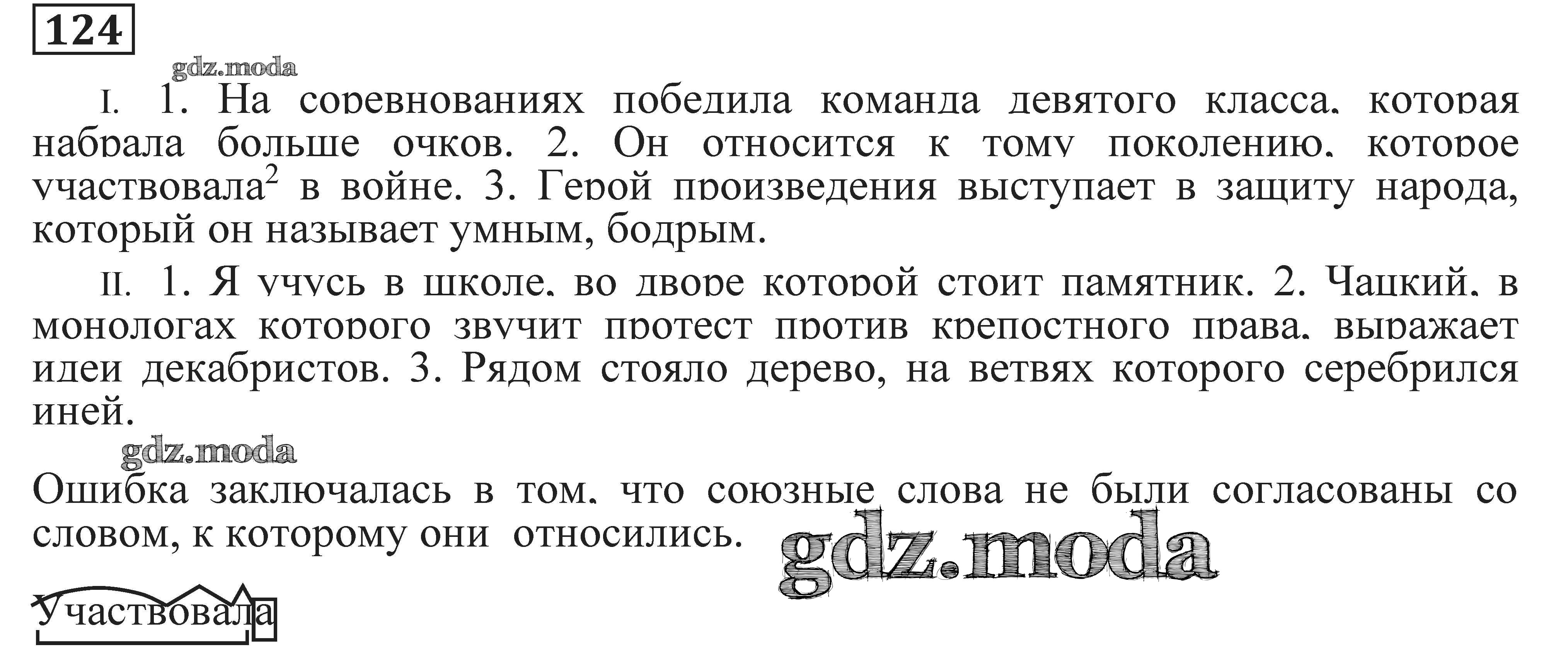 124

gdz.moda

I. 1. На соревнованиях победила команда девятого класса, которая набрала больше очков. 2. Он относится к тому поколению, которое участвовала$^2$ в войне. 3. Герой произведения выступает в защиту народа, который он называет умным, бодрым.

II. 1. Я учусь в школе, во дворе которой стоит памятник. 2. Чацкий, в монологах которого звучит протест против крепостного права, выражает идеи декабристов. 3. Рядом стояло дерево, на ветвях которого серебрился иней.

gdz.moda

Ошибка заключалась в том, что союзные слова не были согласованы со словом, к которому они относились.

gdz.moda

Участвовала